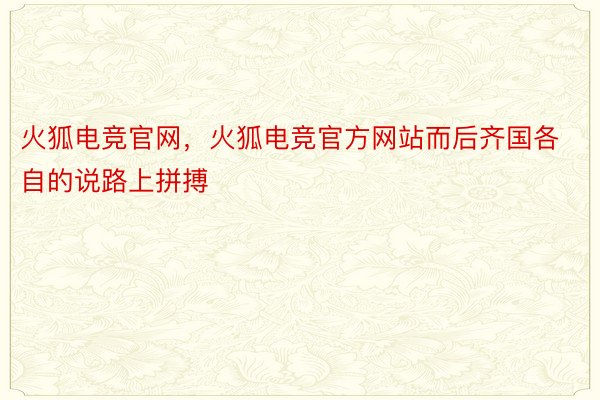 火狐电竞官网，火狐电竞官方网站而后齐国各自的说路上拼搏